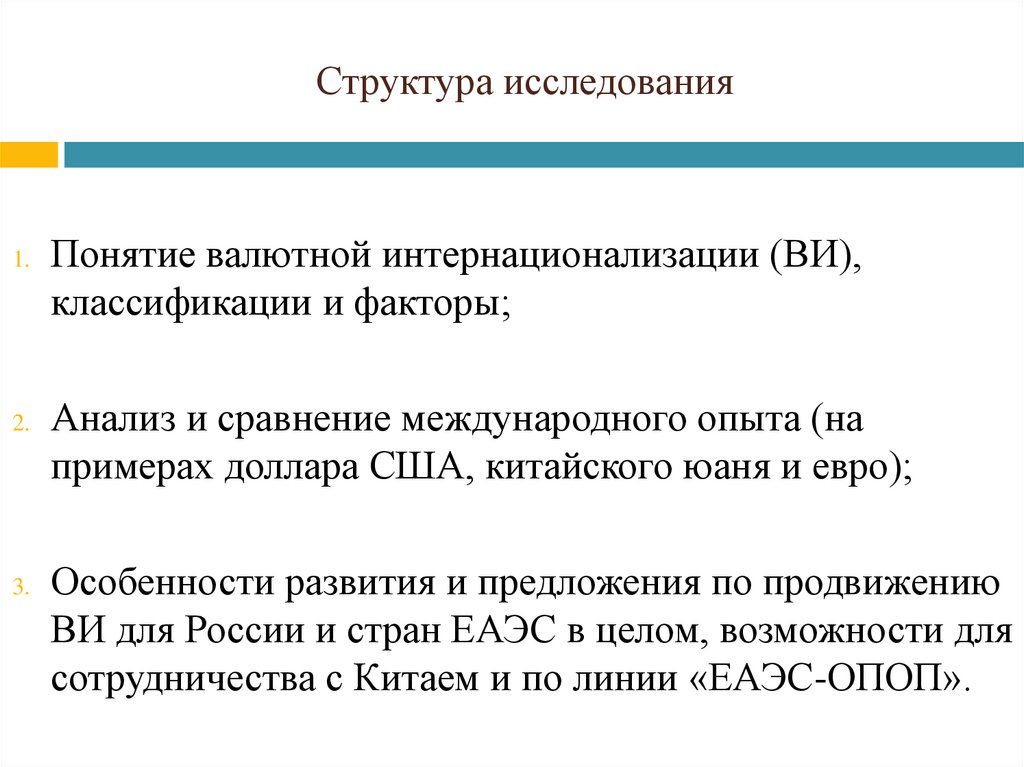 Структура исследования

1. Понятие валютной интернационализации (ВИ), классификации и факторы;

2. Анализ и сравнение международного опыта (на примерах доллара США, китайского юаня и евро);

3. Особенности развития и предложения по продвижению ВИ для России и стран ЕАЭС в целом, возможности для сотрудничества с Китаем и по линии «ЕАЭС-ОПОП».